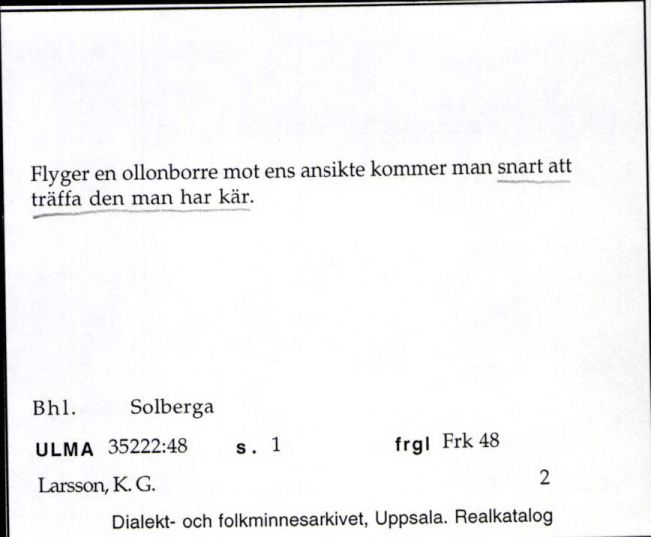 Flyger en ollonborre mot ens ansikte kommer man snart att träffa den man har kär.

Bhl. Solberga

ULMA 35222:48 s. 1 frgl Frk 48

Larsson, K. G. 2

Dialekt- och folkminnesarkivet, Uppsala. Realkatalog